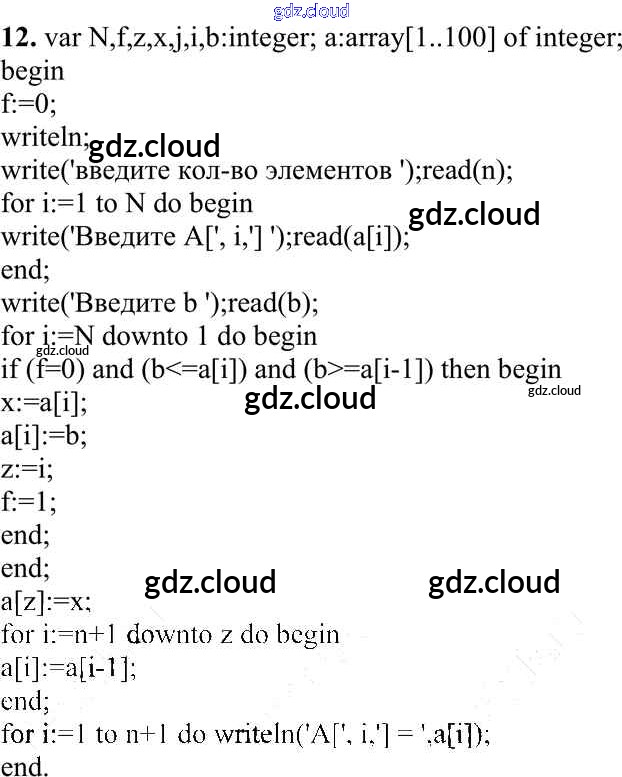 12. var N,f,z,x,j,i,b:integer; a:array[1..100] of integer;
begin
f:=0;
writeln;
write('введите кол-во элементов ');read(n);
for i:=1 to N do begin
write('Введите A[', i,'] ');read(a[i]);
end;
write('Введите b ');read(b);
for i:=N downto 1 do begin
if (f=0) and (b<=a[i]) and (b>=a[i-1]) then begin
x:=a[i];
a[i]:=b;
z:=i;
f:=1;
end;
end;
a[z]:=x;
for i:=n+1 downto z do begin
a[i]:=a[i-1];
end;
for i:=1 to n+1 do writeln('A[', i,'] = ',a[i]);
end.

gdz.cloud